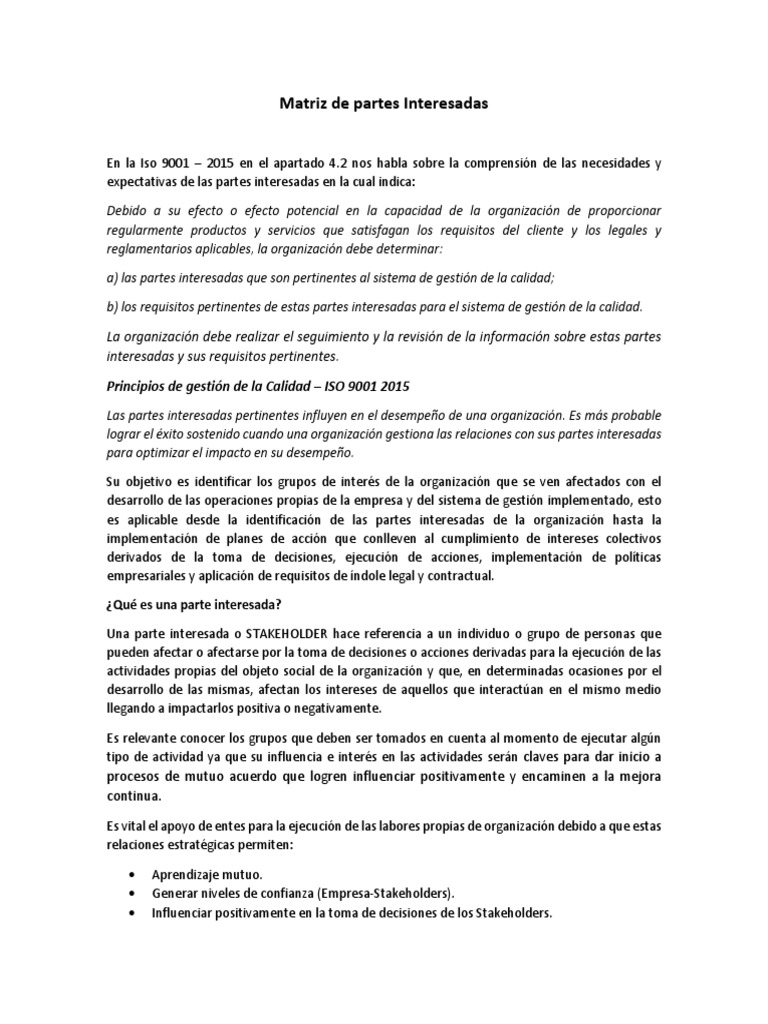 Matriz de partes Interesadas

En la Iso 9001 – 2015 en el apartado 4.2 nos habla sobre la comprensión de las necesidades y expectativas de las partes interesadas en la cual indica:

Debido a su efecto o efecto potencial en la capacidad de la organización de proporcionar regularmente productos y servicios que satisfagan los requisitos del cliente y los legales y reglamentarios aplicables, la organización debe determinar:

a) las partes interesadas que son pertinentes al sistema de gestión de la calidad;

b) los requisitos pertinentes de estas partes interesadas para el sistema de gestión de la calidad.

La organización debe realizar el seguimiento y la revisión de la información sobre estas partes interesadas y sus requisitos pertinentes.

Principios de gestión de la Calidad – ISO 9001 2015

Las partes interesadas pertinentes influyen en el desempeño de una organización. Es más probable lograr el éxito sostenido cuando una organización gestiona las relaciones con sus partes interesadas para optimizar el impacto en su desempeño.

Su objetivo es identificar los grupos de interés de la organización que se ven afectados con el desarrollo de las operaciones propias de la empresa y del sistema de gestión implementado, esto es aplicable desde la identificación de las partes interesadas de la organización hasta la implementación de planes de acción que conlleven al cumplimiento de intereses colectivos derivados de la toma de decisiones, ejecución de acciones, implementación de políticas empresariales y aplicación de requisitos de índole legal y contractual.

¿Qué es una parte interesada?

Una parte interesada o STAKEHOLDER hace referencia a un individuo o grupo de personas que pueden afectar o afectarse por la toma de decisiones o acciones derivadas para la ejecución de las actividades propias del objeto social de la organización y que, en determinadas ocasiones por el desarrollo de las mismas, afectan los intereses de aquellos que interactúan en el mismo medio llegando a impactarlos positiva o negativamente.

Es relevante conocer los grupos que deben ser tomados en cuenta al momento de ejecutar algún tipo de actividad ya que su influencia e interés en las actividades serán claves para dar inicio a procesos de mutuo acuerdo que logren influenciar positivamente y encaminen a la mejora continua.

Es vital el apoyo de entes para la ejecución de las labores propias de organización debido a que estas relaciones estratégicas permiten:

• Aprendizaje mutuo.
• Generar niveles de confianza (Empresa-Stakeholders).
• Influenciar positivamente en la toma de decisiones de los Stakeholders.